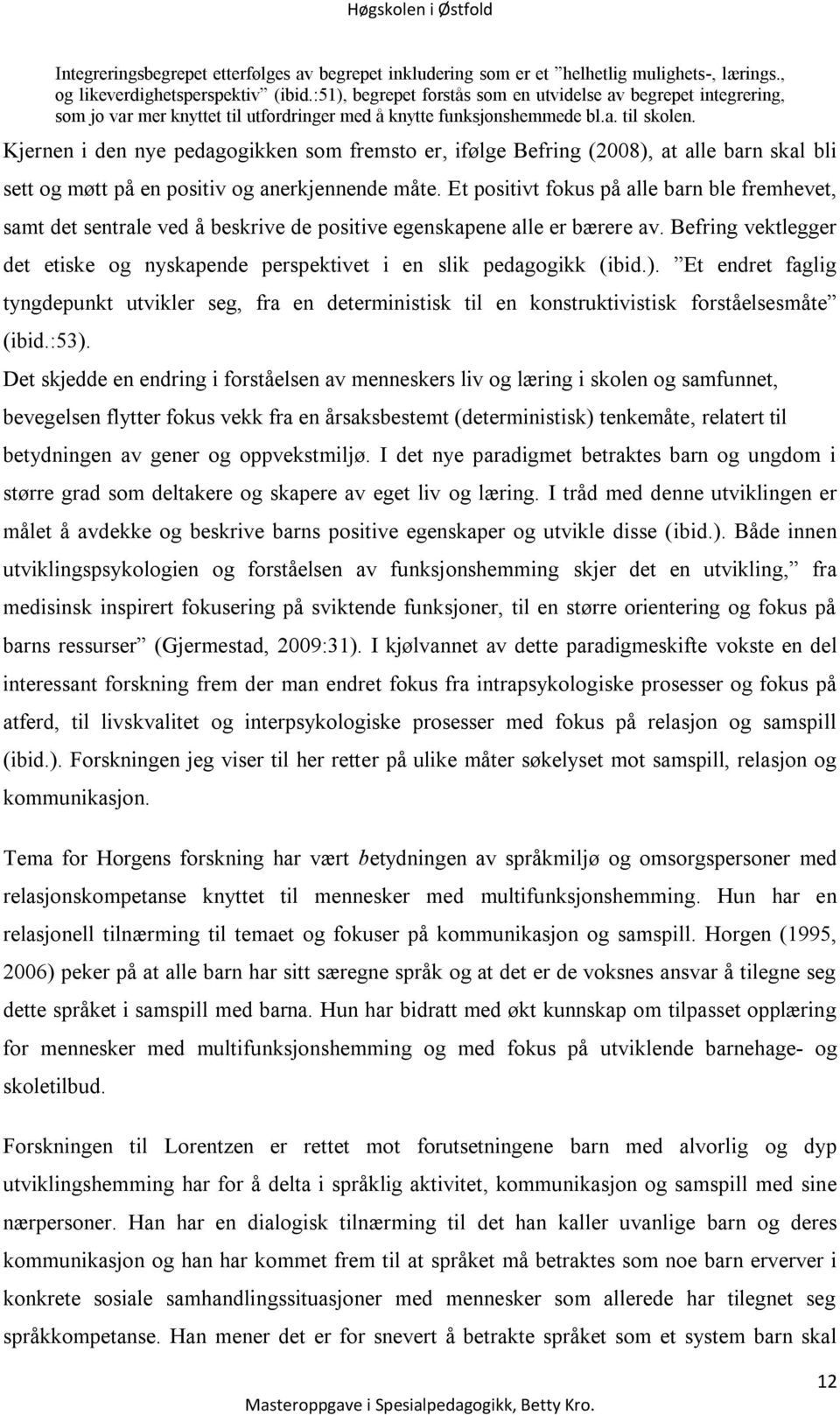 Høgskolen i Østfold

Integreringsbegrepet etterfølges av begrepet inkludering som er et ”helhetlig mulighets-, lærings., og likeverdighetsperspektiv” (ibid.:51), begrepet forstås som en utvidelse av begrepet integrering, som jo var mer knyttet til utfordringer med å knytte funksjonshemmede bl.a. til skolen.

Kjernen i den nye pedagogikken som fremsto er, ifølge Befring (2008), at alle barn skal bli sett og møtt på en positiv og anerkjennende måte. Et positivt fokus på alle barn ble fremhevet, samt det sentrale ved å beskrive de positive egenskapene alle er bærere av. Befring vektlegger det etiske og nyskapende perspektivet i en slik pedagogikk (ibid.). ”Et endret faglig tyngdepunkt utvikler seg, fra en deterministisk til en konstruktivistisk forståelsesmåte” (ibid.:53).

Det skjedde en endring i forståelsen av menneskers liv og læring i skolen og samfunnet, bevegelsen flytter fokus vekk fra en årsaksbestemt (deterministisk) tenkemåte, relatert til betydningen av gener og oppvekstmiljø. I det nye paradigmet betraktes barn og ungdom i større grad som deltakere og skapere av eget liv og læring. I tråd med denne utviklingen er målet å avdekke og beskrive barns positive egenskaper og utvikle disse (ibid.). Både innen utviklingspsykologien og forståelsen av funksjonshemming skjer det en utvikling,” fra medisinsk inspirert fokusering på sviktende funksjoner, til en større orientering og fokus på barns ressurser” (Gjermestad, 2009:31). I kjølvannet av dette paradigmeskifte vokste en del interessant forskning frem der man endret fokus fra intrapsykologiske prosesser og fokus på atferd, til livskvalitet og interpsykologiske prosesser med fokus på relasjon og samspill (ibid.). Forskningen jeg viser til her retter på ulike måter søkelyset mot samspill, relasjon og kommunikasjon.

Tema for Horgens forskning har vært betydningen av språkmiljø og omsorgspersoner med relasjonskompetanse knyttet til mennesker med multifunksjonshemming. Hun har en relasjonell tilnærming til temaet og fokuser på kommunikasjon og samspill. Horgen (1995, 2006) peker på at alle barn har sitt særegne språk og at det er de voksnes ansvar å tilegne seg dette språket i samspill med barna. Hun har bidratt med økt kunnskap om tilpasset opplæring for mennesker med multifunksjonshemming og med fokus på utviklende barnehage- og skoletilbud.

Forskningen til Lorentzen er rettet mot forutsetningene barn med alvorlig og dyp utviklingshemming har for å delta i språklig aktivitet, kommunikasjon og samspill med sine nærpersoner. Han har en dialogisk tilnærming til det han kaller uvanlige barn og deres kommunikasjon og han har kommet frem til at språket må betraktes som noe barn erverver i konkrete sosiale samhandlingssituasjoner med mennesker som allerede har tilegnet seg språkkompetanse. Han mener det er for snevert å betrakte språket som et system barn skal

12

Masteroppgave i Spesialpedagogikk, Betty Kro.